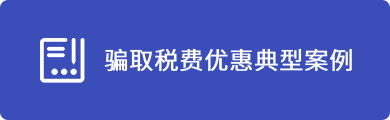 骗取税费优惠典型案例